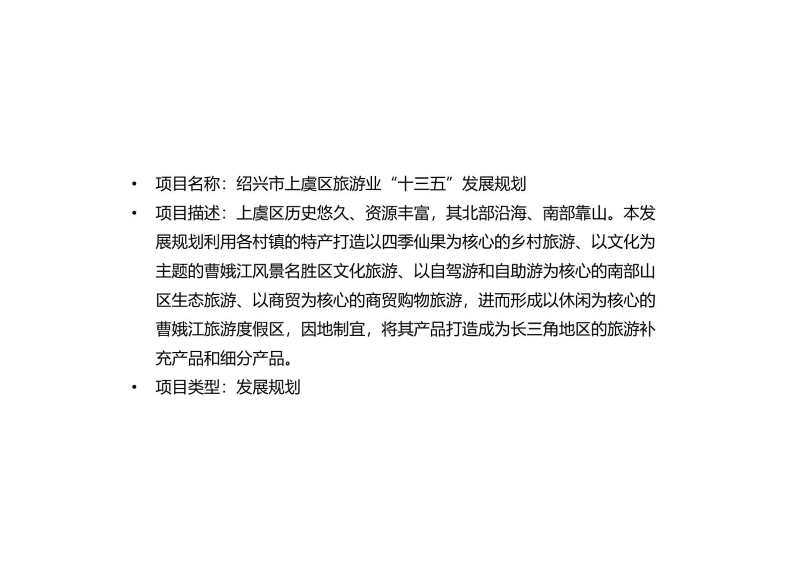 • 项目名称：绍兴市上虞区旅游业“十三五”发展规划

• 项目描述：上虞区历史悠久、资源丰富，其北部沿海、南部靠山。本发展规划利用各村镇的特产打造以四季仙果为核心的乡村旅游、以文化为主题的曹娥江风景名胜区文化旅游、以自驾游和自助游为核心的南部山区生态旅游、以商贸为核心的商贸购物旅游，进而形成以休闲为核心的曹娥江旅游度假区，因地制宜，将其产品打造成为长三角地区的旅游补充产品和细分产品。

• 项目类型：发展规划